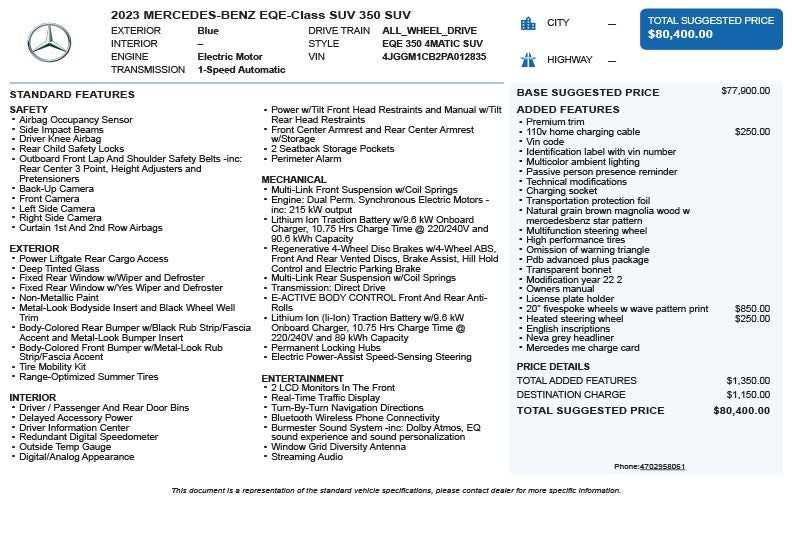 2023 MERCEDES-BENZ EQE-Class SUV 350 SUV

| EXTERIOR | Blue | DRIVE TRAIN | ALL_WHEEL_DRIVE |
|---|---|---|---|
| INTERIOR | – | STYLE | EQE 350 4MATIC SUV |
| ENGINE | Electric Motor | VIN | 4JGGM1CB2PA012835 |
| TRANSMISSION | 1-Speed Automatic | | |

CITY –

HIGHWAY –

TOTAL SUGGESTED PRICE
$80,400.00

STANDARD FEATURES

SAFETY
• Airbag Occupancy Sensor
• Side Impact Beams
• Driver Knee Airbag
• Rear Child Safety Locks
• Outboard Front Lap And Shoulder Safety Belts -inc: Rear Center 3 Point, Height Adjusters and Pretensioners
• Back-Up Camera
• Front Camera
• Left Side Camera
• Right Side Camera
• Curtain 1st And 2nd Row Airbags

EXTERIOR
• Power Liftgate Rear Cargo Access
• Deep Tinted Glass
• Fixed Rear Window w/Wiper and Defroster
• Fixed Rear Window w/Yes Wiper and Defroster
• Non-Metallic Paint
• Metal-Look Bodyside Insert and Black Wheel Well Trim
• Body-Colored Rear Bumper w/Black Rub Strip/Fascia Accent and Metal-Look Bumper Insert
• Body-Colored Front Bumper w/Metal-Look Rub Strip/Fascia Accent
• Tire Mobility Kit
• Range-Optimized Summer Tires

INTERIOR
• Driver / Passenger And Rear Door Bins
• Delayed Accessory Power
• Driver Information Center
• Redundant Digital Speedometer
• Outside Temp Gauge
• Digital/Analog Appearance
• Power w/Tilt Front Head Restraints and Manual w/Tilt Rear Head Restraints
• Front Center Armrest and Rear Center Armrest w/Storage
• 2 Seatback Storage Pockets
• Perimeter Alarm

MECHANICAL
• Multi-Link Front Suspension w/Coil Springs
• Engine: Dual Perm. Synchronous Electric Motors -inc: 215 kW output
• Lithium Ion Traction Battery w/9.6 kW Onboard Charger, 10.75 Hrs Charge Time @ 220/240V and 90.6 kWh Capacity
• Regenerative 4-Wheel Disc Brakes w/4-Wheel ABS, Front And Rear Vented Discs, Brake Assist, Hill Hold Control and Electric Parking Brake
• Multi-Link Rear Suspension w/Coil Springs
• Transmission: Direct Drive
• E-ACTIVE BODY CONTROL Front And Rear Anti-Rolls
• Lithium Ion (li-Ion) Traction Battery w/9.6 kW Onboard Charger, 10.75 Hrs Charge Time @ 220/240V and 89 kWh Capacity
• Permanent Locking Hubs
• Electric Power-Assist Speed-Sensing Steering

ENTERTAINMENT
• 2 LCD Monitors In The Front
• Real-Time Traffic Display
• Turn-By-Turn Navigation Directions
• Bluetooth Wireless Phone Connectivity
• Burmester Sound System -inc: Dolby Atmos, EQ sound experience and sound personalization
• Window Grid Diversity Antenna
• Streaming Audio

BASE SUGGESTED PRICE $77,900.00

ADDED FEATURES
• Premium trim
• 110v home charging cable $250.00
• Vin code
• Identification label with vin number
• Multicolor ambient lighting
• Passive person presence reminder
• Technical modifications
• Charging socket
• Transportation protection foil
• Natural grain brown magnolia wood w mercedesbenz star pattern
• Multifunction steering wheel
• High performance tires
• Omission of warning triangle
• Pdb advanced plus package
• Transparent bonnet
• Modification year 22 2
• Owners manual
• License plate holder
• 20" fivespoke wheels w wave pattern print $850.00
• Heated steering wheel $250.00
• English inscriptions
• Neva grey headliner
• Mercedes me charge card

PRICE DETAILS
TOTAL ADDED FEATURES $1,350.00
DESTINATION CHARGE $1,150.00
TOTAL SUGGESTED PRICE $80,400.00

Phone:4702958061

This document is a representation of the standard vehicle specifications, please contact dealer for more specific information.